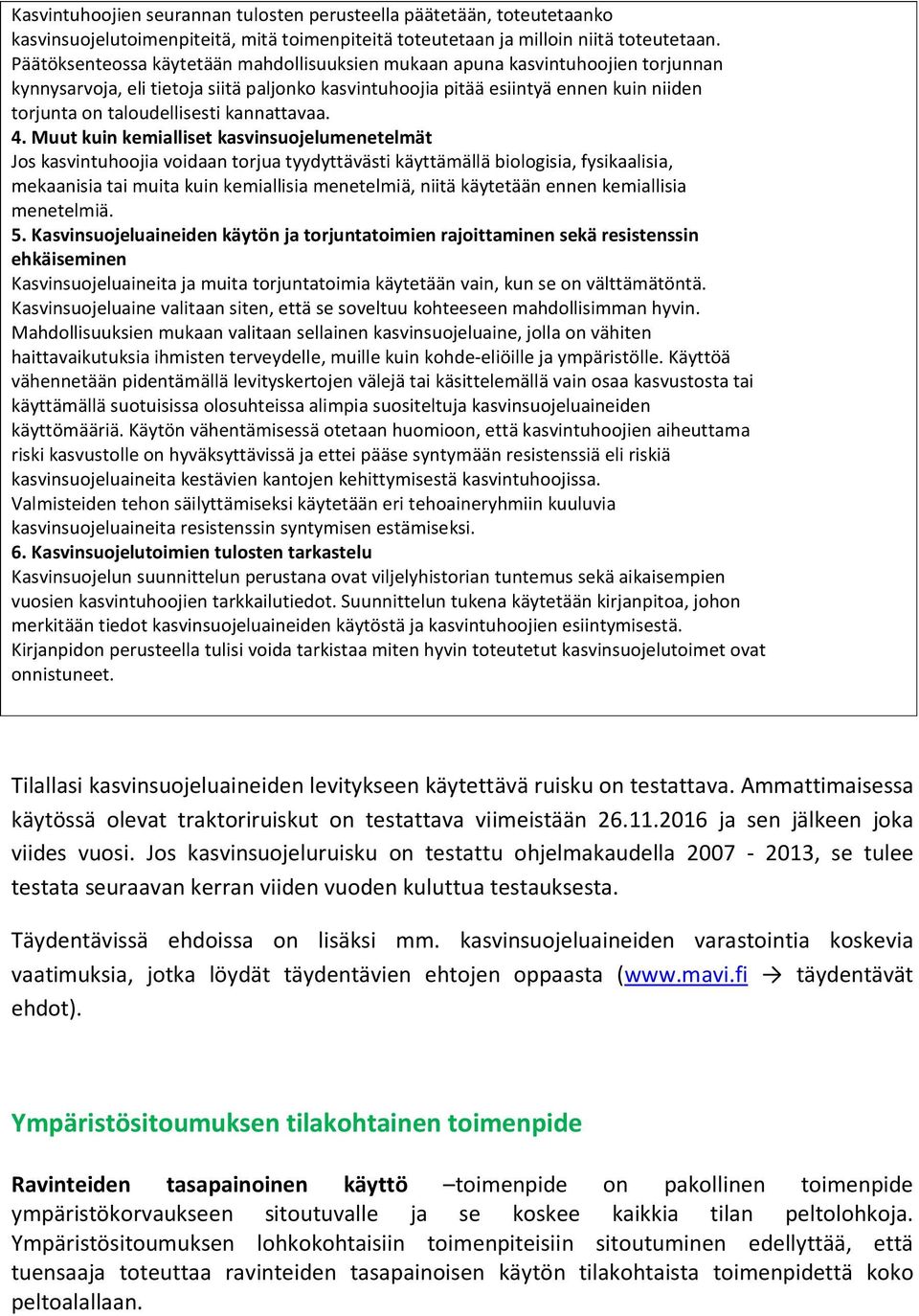 Kasvintuhoojien seurannan tulosten perusteella päätetään, toteutetaanko kasvinsuojelutoimenpiteitä, mitä toimenpiteitä toteutetaan ja milloin niitä toteutetaan. Päätöksenteossa käytetään mahdollisuuksien mukaan apuna kasvintuhoojien torjunnan kynnysarvoja, eli tietoja siitä paljonko kasvintuhoojia pitää esiintyä ennen kuin niiden torjunta on taloudellisesti kannattavaa.

4. Muut kuin kemialliset kasvinsuojelumenetelmät
Jos kasvintuhoojia voidaan torjua tyydyttävästi käyttämällä biologisia, fysikaalisia, mekaanisia tai muita kuin kemiallisia menetelmiä, niitä käytetään ennen kemiallisia menetelmiä.

5. Kasvinsuojeluaineiden käytön ja torjuntatoimien rajoittaminen sekä resistenssin ehkäiseminen
Kasvinsuojeluaineita ja muita torjuntatoimia käytetään vain, kun se on välttämätöntä. Kasvinsuojeluaine valitaan siten, että se soveltuu kohteeseen mahdollisimman hyvin. Mahdollisuuksien mukaan valitaan sellainen kasvinsuojeluaine, jolla on vähiten haittavaikutuksia ihmisten terveydelle, muille kuin kohde-eliöille ja ympäristölle. Käyttöä vähennetään pidentämällä levityskertojen välejä tai käsittelemällä vain osaa kasvustosta tai käyttämällä suotuisissa olosuhteissa alimpia suositeltuja kasvinsuojeluaineiden käyttömääriä. Käytön vähentämisessä otetaan huomioon, että kasvintuhoojien aiheuttama riski kasvustolle on hyväksyttävissä ja ettei pääse syntymään resistenssiä eli riskiä kasvinsuojeluaineita kestävien kantojen kehittymisestä kasvintuhoojissa.
Valmisteiden tehon säilyttämiseksi käytetään eri tehoaineryhmiin kuuluvia kasvinsuojeluaineita resistenssin syntymisen estämiseksi.

6. Kasvinsuojelutoimien tulosten tarkastelu
Kasvinsuojelun suunnittelun perustana ovat viljelyhistorian tuntemus sekä aikaisempien vuosien kasvintuhoojien tarkkailutiedot. Suunnittelun tukena käytetään kirjanpitoa, johon merkitään tiedot kasvinsuojeluaineiden käytöstä ja kasvintuhoojien esiintymisestä. Kirjanpidon perusteella tulisi voida tarkistaa miten hyvin toteutetut kasvinsuojelutoimet ovat onnistuneet.

Tilallasi kasvinsuojeluaineiden levitykseen käytettävä ruisku on testattava. Ammattimaisessa käytössä olevat traktoriruiskut on testattava viimeistään 26.11.2016 ja sen jälkeen joka viides vuosi. Jos kasvinsuojeluruisku on testattu ohjelmakaudella 2007 - 2013, se tulee testata seuraavan kerran viiden vuoden kuluttua testauksesta.

Täydentävissä ehdoissa on lisäksi mm. kasvinsuojeluaineiden varastointia koskevia vaatimuksia, jotka löydät täydentävien ehtojen oppaasta (www.mavi.fi → täydentävät ehdot).

Ympäristösitoumuksen tilakohtainen toimenpide

Ravinteiden tasapainoinen käyttö –toimenpide on pakollinen toimenpide ympäristökorvaukseen sitoutuvalle ja se koskee kaikkia tilan peltolohkoja. Ympäristösitoumuksen lohkokohtaisiin toimenpiteisiin sitoutuminen edellyttää, että tuensaaja toteuttaa ravinteiden tasapainoisen käytön tilakohtaista toimenpidettä koko peltoalallaan.